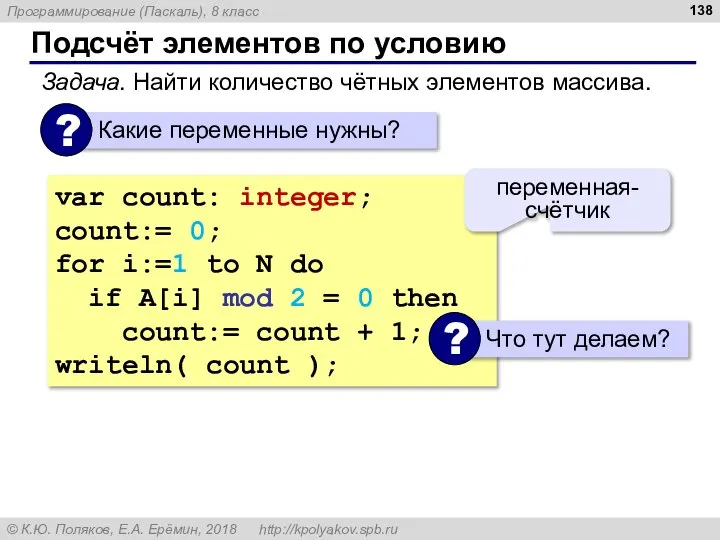 Программирование (Паскаль), 8 класс

138

Подсчёт элементов по условию

Задача. Найти количество чётных элементов массива.

? Какие переменные нужны?

var count: integer;
count:= 0;
for i:=1 to N do
  if A[i] mod 2 = 0 then
    count:= count + 1;
writeln( count );

переменная-счётчик

? Что тут делаем?

© К.Ю. Поляков, Е.А. Ерёмин, 2018    http://kpolyakov.spb.ru